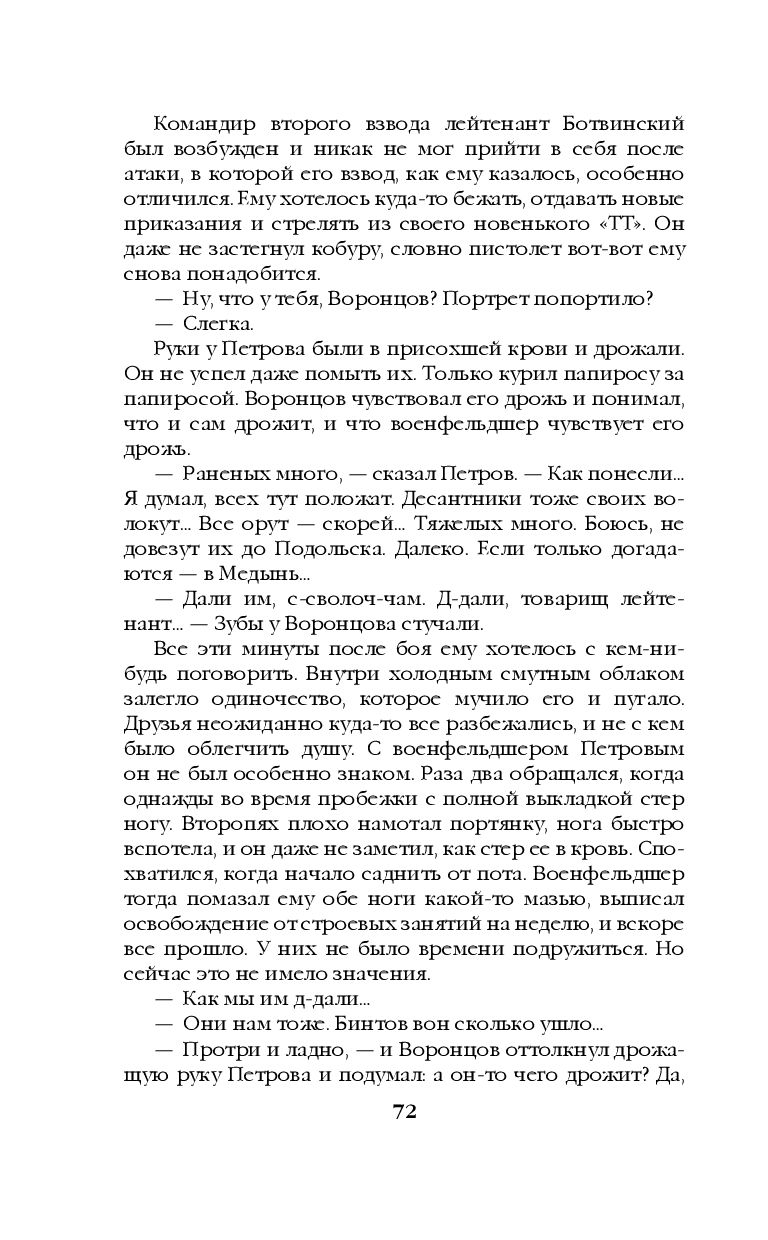 Командир второго взвода лейтенант Ботвинский был возбужден и никак не мог прийти в себя после атаки, в которой его взвод, как ему казалось, особенно отличился. Ему хотелось куда-то бежать, отдавать новые приказания и стрелять из своего новенького «ТТ». Он даже не застегнул кобуру, словно пистолет вот-вот ему снова понадобится.

— Ну, что у тебя, Воронцов? Портрет попортило?

— Слегка.

Руки у Петрова были в присохшей крови и дрожали. Он не успел даже помыть их. Только курил папиросу за папиросой. Воронцов чувствовал его дрожь и понимал, что и сам дрожит, и что военфельдшер чувствует его дрожь.

— Раненых много, — сказал Петров. — Как понесли... Я думал, всех тут положат. Десантники тоже своих волокут... Все орут — скорей... Тяжелых много. Боюсь, не довезут их до Подольска. Далеко. Если только догадаются — в Медынь...

— Дали им, с-сволоч-чам. Д-дали, товарищ лейтенант... — Зубы у Воронцова стучали.

Все эти минуты после боя ему хотелось с кем-нибудь поговорить. Внутри холодным смутным облаком залегло одиночество, которое мучило его и пугало. Друзья неожиданно куда-то все разбежались, и не с кем было облегчить душу. С военфельдшером Петровым он не был особенно знаком. Раза два обращался, когда однажды во время пробежки с полной выкладкой стер ногу. Второпях плохо намотал портянку, нога быстро вспотела, и он даже не заметил, как стер ее в кровь. Спохватился, когда начало саднить от пота. Военфельдшер тогда помазал ему обе ноги какой-то мазью, выписал освобождение от строевых занятий на неделю, и вскоре все прошло. У них не было времени подружиться. Но сейчас это не имело значения.

— Как мы им д-дали...

— Они нам тоже. Бинтов вон сколько ушло...

— Протри и ладно, — и Воронцов оттолкнул дрожащую руку Петрова и подумал: а он-то чего дрожит? Да,

72